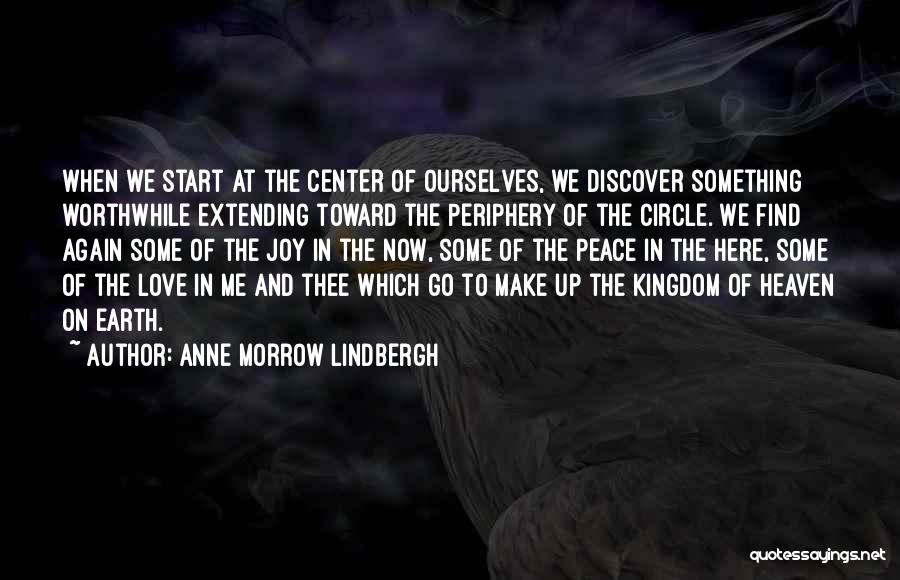 WHEN WE START AT THE CENTER OF OURSELVES, WE DISCOVER SOMETHING WORTHWHILE EXTENDING TOWARD THE PERIPHERY OF THE CIRCLE. WE FIND AGAIN SOME OF THE JOY IN THE NOW, SOME OF THE PEACE IN THE HERE, SOME OF THE LOVE IN ME AND THEE WHICH GO TO MAKE UP THE KINGDOM OF HEAVEN ON EARTH.
~ AUTHOR: ANNE MORROW LINDBERGH

quotessayings.net